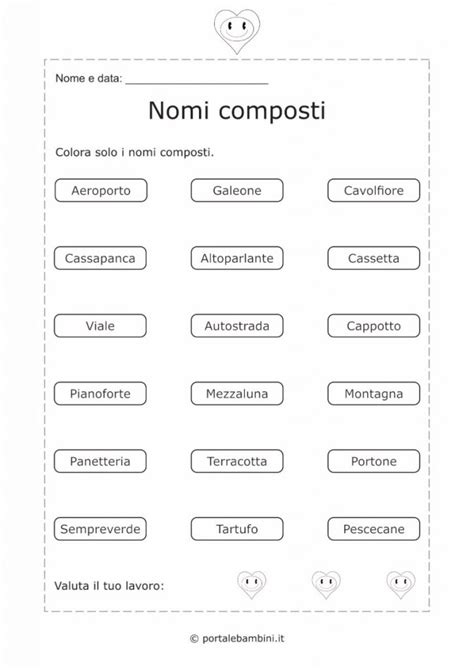 Nome e data: ______________________

Nomi composti

Colora solo i nomi composti.

Aeroporto
Galeone
Cavolfiore

Cassapanca
Altoparlante
Cassetta

Viale
Autostrada
Cappotto

Pianoforte
Mezzaluna
Montagna

Panetteria
Terracotta
Portone

Sempreverde
Tartufo
Pescecane

Valuta il tuo lavoro:

© portalebambini.it